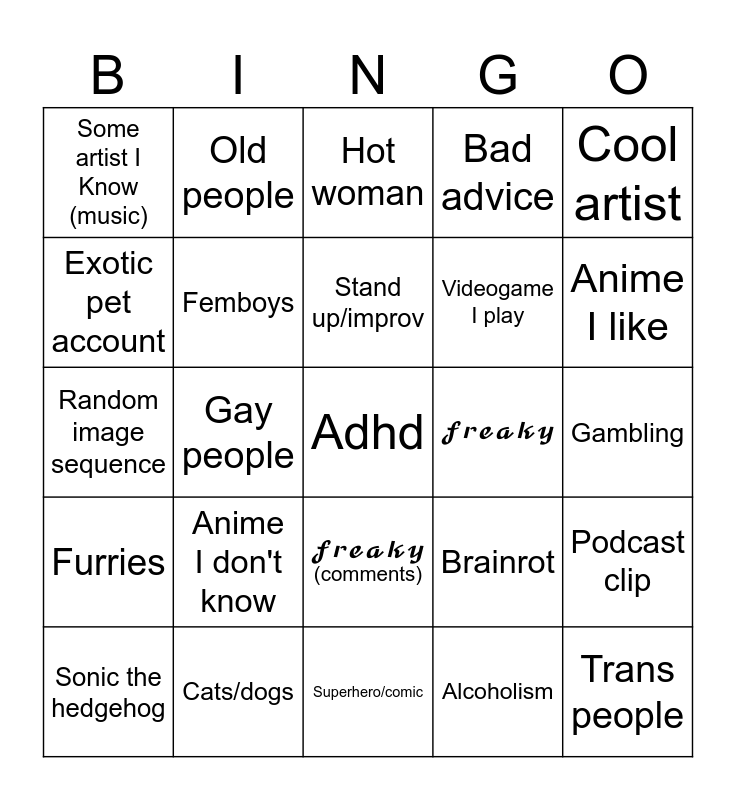 | B | I | N | G | O |
|---|---|---|---|---|
| Some artist I Know (music) | Old people | Hot woman | Bad advice | Cool artist |
| Exotic pet account | Femboys | Stand up/improv | Videogame I play | Anime I like |
| Random image sequence | Gay people | Adhd | freaky | Gambling |
| Furries | Anime I don't know | freaky (comments) | Brainrot | Podcast clip |
| Sonic the hedgehog | Cats/dogs | Superhero/comic | Alcoholism | Trans people |